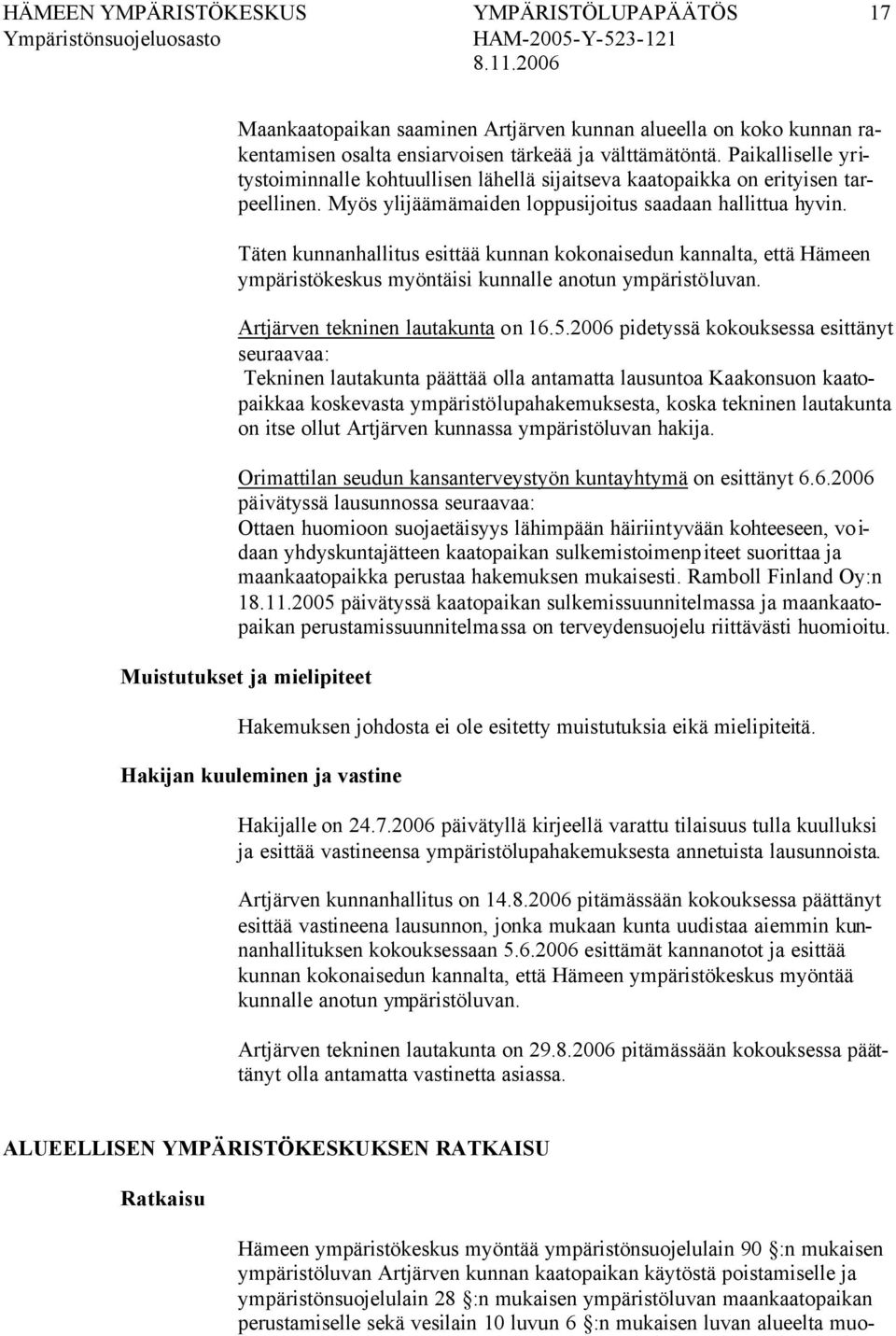 HÄMEEN YMPÄRISTÖKESKUS YMPÄRISTÖLUPAPÄÄTÖS 17
Ympäristönsuojeluosasto HAM-2005-Y-523-121
8.11.2006

Maankaatopaikan saaminen Artjärven kunnan alueella on koko kunnan rakentamisen osalta ensiarvoisen tärkeää ja välttämätöntä. Paikalliselle yritystoiminnalle kohtuullisen lähellä sijaitseva kaatopaikka on erityisen tarpeellinen. Myös ylijäämämaiden loppusijoitus saadaan hallittua hyvin.

Täten kunnanhallitus esittää kunnan kokonaisedun kannalta, että Hämeen ympäristökeskus myöntäisi kunnalle anotun ympäristöluvan.

Artjärven tekninen lautakunta on 16.5.2006 pidetyssä kokouksessa esittänyt seuraavaa:
Tekninen lautakunta päättää olla antamatta lausuntoa Kaakonsuon kaatopaikkaa koskevasta ympäristölupahakemuksesta, koska tekninen lautakunta on itse ollut Artjärven kunnassa ympäristöluvan hakija.

Orimattilan seudun kansanterveystyön kuntayhtymä on esittänyt 6.6.2006 päivätyssä lausunnossa seuraavaa:
Ottaen huomioon suojaetäisyys lähimpään häiriintyvään kohteeseen, voidaan yhdyskuntajätteen kaatopaikan sulkemistoimenpiteet suorittaa ja maankaatopaikka perustaa hakemuksen mukaisesti. Ramboll Finland Oy:n 18.11.2005 päivätyssä kaatopaikan sulkemissuunnitelmassa ja maankaatopaikan perustamissuunnitelmassa on terveydensuojelu riittävästi huomioitu.

Muistutukset ja mielipiteet

Hakemuksen johdosta ei ole esitetty muistutuksia eikä mielipiteitä.

Hakijan kuuleminen ja vastine

Hakijalle on 24.7.2006 päivätyllä kirjeellä varattu tilaisuus tulla kuulluksi ja esittää vastineensa ympäristölupahakemuksesta annetuista lausunnoista.

Artjärven kunnanhallitus on 14.8.2006 pitämässään kokouksessa päättänyt esittää vastineena lausunnon, jonka mukaan kunta uudistaa aiemmin kunnanhallituksen kokouksessaan 5.6.2006 esittämät kannanotot ja esittää kunnan kokonaisedun kannalta, että Hämeen ympäristökeskus myöntää kunnalle anotun ympäristöluvan.

Artjärven tekninen lautakunta on 29.8.2006 pitämässään kokouksessa päättänyt olla antamatta vastinetta asiassa.

ALUEELLISEN YMPÄRISTÖKESKUKSEN RATKAISU

Ratkaisu

Hämeen ympäristökeskus myöntää ympäristönsuojelulain 90 §:n mukaisen ympäristöluvan Artjärven kunnan kaatopaikan käytöstä poistamiselle ja ympäristönsuojelulain 28 §:n mukaisen ympäristöluvan maankaatopaikan perustamiselle sekä vesilain 10 luvun 6 §:n mukaisen luvan alueelta muo-